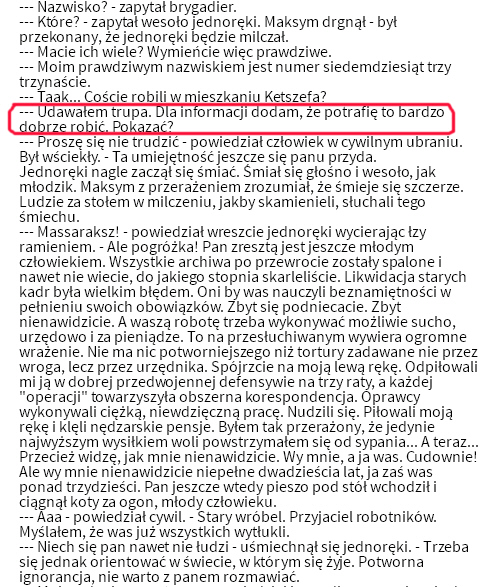 --- Nazwisko? - zapytał brygadier.
--- Które? - zapytał wesoło jednoręki. Maksym drgnął - był przekonany, że jednoręki będzie milczał.
--- Macie ich wiele? Wymieńcie więc prawdziwe.
--- Moim prawdziwym nazwiskiem jest numer siedemdziesiąt trzy trzynaście.
--- Taak... Coście robili w mieszkaniu Ketszefa?
--- Udawałem trupa. Dla informacji dodam, że potrafię to bardzo dobrze robić. Pokazać?
--- Proszę się nie trudzić - powiedział człowiek w cywilnym ubraniu. Był wściekły. - Ta umiejętność jeszcze się panu przyda.
Jednoręki nagle zaczął się śmiać. Śmiał się głośno i wesoło, jak młodzik. Maksym z przerażeniem zrozumiał, że śmieje się szczerze. Ludzie za stołem w milczeniu, jakby skamienieli, słuchali tego śmiechu.
--- Massaraksz! - powiedział wreszcie jednoręki wycierając łzy ramieniem. - Ale pogróżka! Pan zresztą jest jeszcze młodym człowiekiem. Wszystkie archiwa po przewrocie zostały spalone i nawet nie wiecie, do jakiego stopnia skarleliście. Likwidacja starych kadr była wielkim błędem. Oni by was nauczyli beznamiętności w pełnieniu swoich obowiązków. Zbyt się podniecacie. Zbyt nienawidzicie. A waszą robotę trzeba wykonywać możliwie sucho, urzędowo i za pieniądze. To na przesłuchiwanym wywiera ogromne wrażenie. Nie ma nic potworniejszego niż tortury zadawane nie przez wroga, lecz przez urzędnika. Spójrzcie na moją lewą rękę. Odpiłowali mi ją w dobrej przedwojennej defensywie na trzy raty, a każdej "operacji" towarzyszyła obszerna korespondencja. Oprawcy wykonywali ciężką, niewdzięczną pracę. Nudzili się. Piłowali moją rękę i klęli nędzarskie pensje. Byłem tak przerażony, że jedynie najwyższym wysiłkiem woli powstrzymałem się od sypania... A teraz... Przecież widzę, jak mnie nienawidzicie. Wy mnie, a ja was. Cudownie! Ale wy mnie nienawidzicie niepełne dwadzieścia lat, ja zaś was ponad trzydzieści. Pan jeszcze wtedy pieszo pod stół wchodził i ciągnął koty za ogon, młody człowieku.
--- Aaa - powiedział cywil. - Stary wróbel. Przyjaciel robotników. Myślałem, że was już wszystkich wytłukli.
--- Niech się pan nawet nie łudzi - uśmiechnął się jednoręki. - Trzeba się jednak orientować w świecie, w którym się żyje. Potworna ignorancja, nie warto z panem rozmawiać.